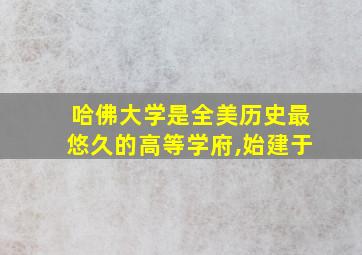 哈佛大学是全美历史最悠久的高等学府,始建于